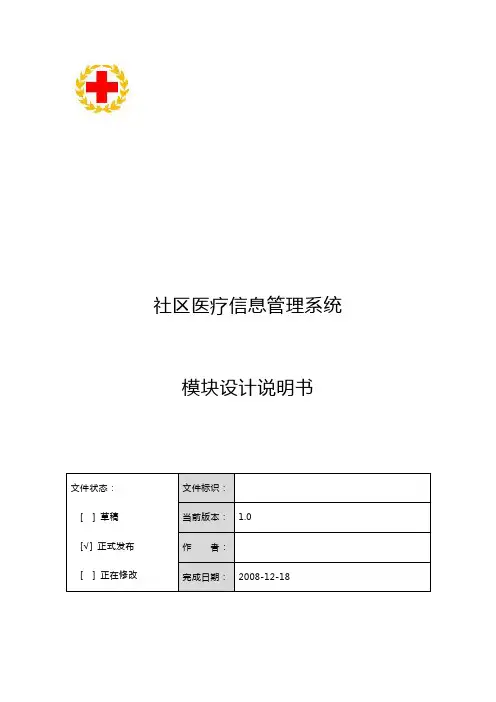 社区医疗信息管理系统

模块设计说明书

| 文件状态： | 文件标识： | |
|---|---|---|
| [ ] 草稿 | 当前版本： | 1.0 |
| [√] 正式发布 | 作　　者： | |
| [ ] 正在修改 | 完成日期： | 2008-12-18 |